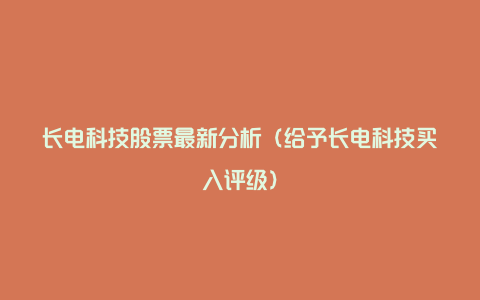 长电科技股票最新分析（给予长电科技买入评级）